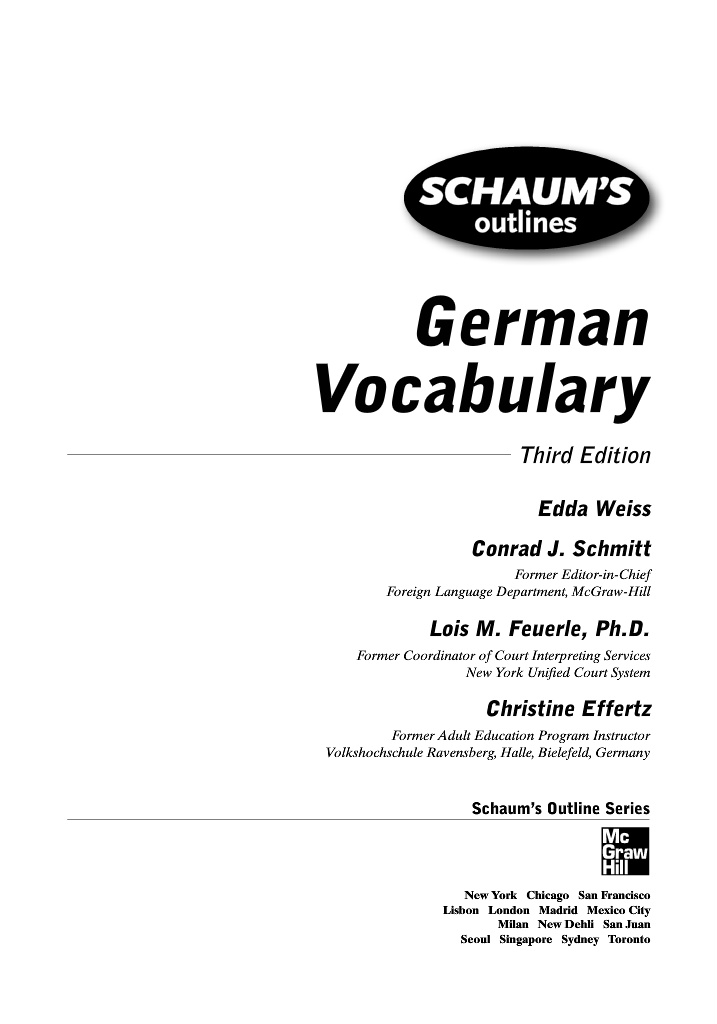 SCHAUM'S
outlines

German
Vocabulary

Third Edition

Edda Weiss

Conrad J. Schmitt
Former Editor-in-Chief
Foreign Language Department, McGraw-Hill

Lois M. Feuerle, Ph.D.
Former Coordinator of Court Interpreting Services
New York Unified Court System

Christine Effertz
Former Adult Education Program Instructor
Volkshochschule Ravensberg, Halle, Bielefeld, Germany

Schaum's Outline Series

Mc
Graw
Hill

New York Chicago San Francisco
Lisbon London Madrid Mexico City
Milan New Dehli San Juan
Seoul Singapore Sydney Toronto